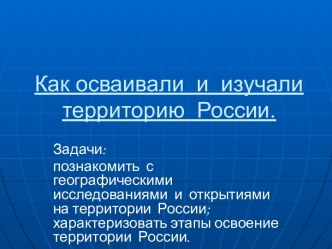 Как осваивали и изучали территорию России.

Задачи:

познакомить с географическими исследованиями и открытиями на территории России;
характеризовать этапы освоение территории России.